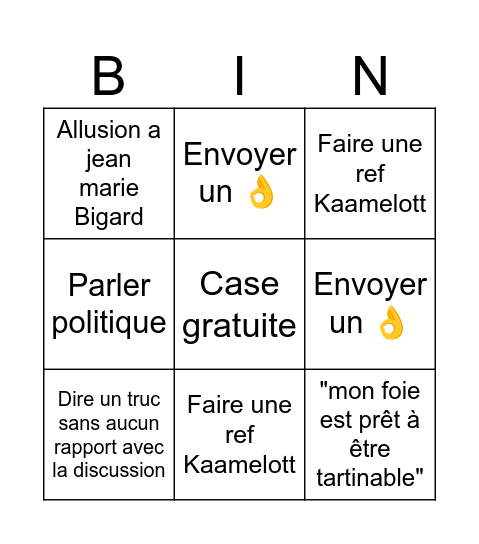 | B | I | N |
|---|---|---|
| Allusion a jean marie Bigard | Envoyer un 👌 | Faire une ref Kaamelott |
| Parler politique | Case gratuite | Envoyer un 👌 |
| Dire un truc sans aucun rapport avec la discussion | Faire une ref Kaamelott | "mon foie est prêt à être tartinable" |